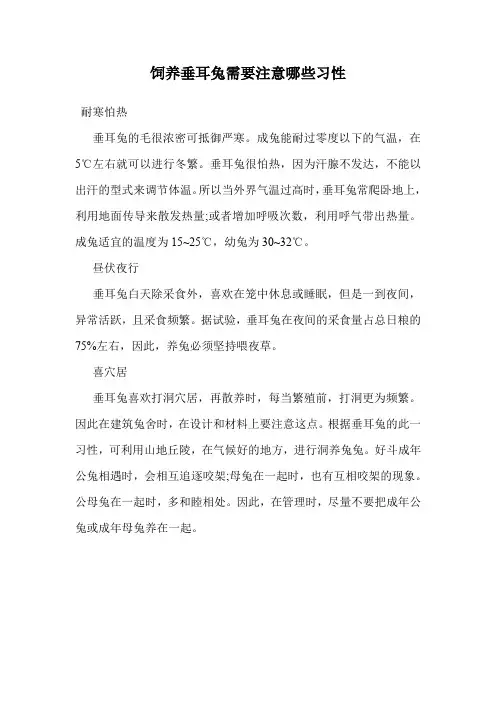 饲养垂耳兔需要注意哪些习性

耐寒怕热

垂耳兔的毛很浓密可抵御严寒。成兔能耐过零度以下的气温，在5℃左右就可以进行冬繁。垂耳兔很怕热，因为汗腺不发达，不能以出汗的型式来调节体温。所以当外界气温过高时，垂耳兔常爬卧地上，利用地面传导来散发热量;或者增加呼吸次数，利用呼气带出热量。成兔适宜的温度为15~25℃，幼兔为30~32℃。

昼伏夜行

垂耳兔白天除采食外，喜欢在笼中休息或睡眠，但是一到夜间，异常活跃，且采食频繁。据试验，垂耳兔在夜间的采食量占总日粮的75%左右，因此，养兔必须坚持喂夜草。

喜穴居

垂耳兔喜欢打洞穴居，再散养时，每当繁殖前，打洞更为频繁。因此在建筑兔舍时，在设计和材料上要注意这点。根据垂耳兔的此一习性，可利用山地丘陵，在气候好的地方，进行洞养兔兔。好斗成年公兔相遇时，会相互追逐咬架;母兔在一起时，也有互相咬架的现象。公母兔在一起时，多和睦相处。因此，在管理时，尽量不要把成年公兔或成年母兔养在一起。